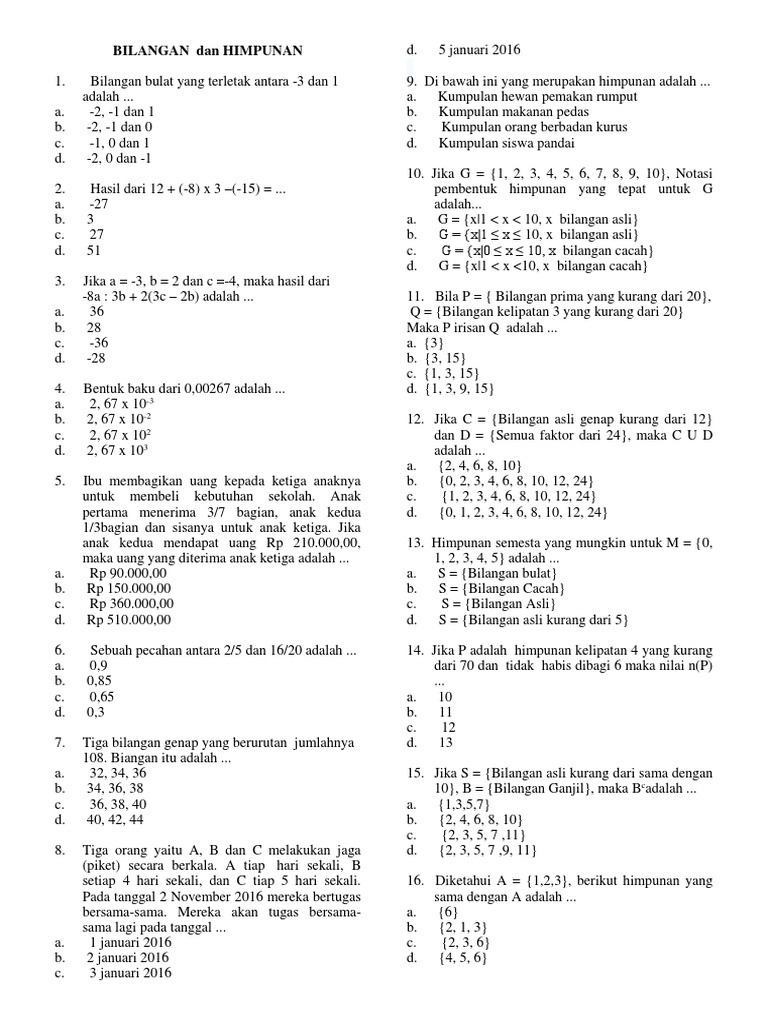 BILANGAN dan HIMPUNAN

1. Bilangan bulat yang terletak antara -3 dan 1 adalah ...
a. -2, -1 dan 1
b. -2, -1 dan 0
c. -1, 0 dan 1
d. -2, 0 dan -1

2. Hasil dari 12 + (-8) x 3 –(-15) = ...
a. -27
b. 3
c. 27
d. 51

3. Jika a = -3, b = 2 dan c =-4, maka hasil dari -8a : 3b + 2(3c – 2b) adalah ...
a. 36
b. 28
c. -36
d. -28

4. Bentuk baku dari 0,00267 adalah ...
a. 2, 67 x $10^{-3}$
b. 2, 67 x $10^{-2}$
c. 2, 67 x $10^{2}$
d. 2, 67 x $10^{3}$

5. Ibu membagikan uang kepada ketiga anaknya untuk membeli kebutuhan sekolah. Anak pertama menerima 3/7 bagian, anak kedua 1/3bagian dan sisanya untuk anak ketiga. Jika anak kedua mendapat uang Rp 210.000,00, maka uang yang diterima anak ketiga adalah ...
a. Rp 90.000,00
b. Rp 150.000,00
c. Rp 360.000,00
d. Rp 510.000,00

6. Sebuah pecahan antara 2/5 dan 16/20 adalah ...
a. 0,9
b. 0,85
c. 0,65
d. 0,3

7. Tiga bilangan genap yang berurutan jumlahnya 108. Biangan itu adalah ...
a. 32, 34, 36
b. 34, 36, 38
c. 36, 38, 40
d. 40, 42, 44

8. Tiga orang yaitu A, B dan C melakukan jaga (piket) secara berkala. A tiap hari sekali, B setiap 4 hari sekali, dan C tiap 5 hari sekali. Pada tanggal 2 November 2016 mereka bertugas bersama-sama. Mereka akan tugas bersama-sama lagi pada tanggal ...
a. 1 januari 2016
b. 2 januari 2016
c. 3 januari 2016
d. 5 januari 2016

9. Di bawah ini yang merupakan himpunan adalah ...
a. Kumpulan hewan pemakan rumput
b. Kumpulan makanan pedas
c. Kumpulan orang berbadan kurus
d. Kumpulan siswa pandai

10. Jika G = {1, 2, 3, 4, 5, 6, 7, 8, 9, 10}, Notasi pembentuk himpunan yang tepat untuk G adalah...
a. G = {x|1 < x < 10, x bilangan asli}
b. G = {x|1 ≤ x ≤ 10, x bilangan asli}
c. G = {x|0 ≤ x ≤ 10, x bilangan cacah}
d. G = {x|1 < x <10, x bilangan cacah}

11. Bila P = { Bilangan prima yang kurang dari 20}, Q = {Bilangan kelipatan 3 yang kurang dari 20}
Maka P irisan Q adalah ...
a. {3}
b. {3, 15}
c. {1, 3, 15}
d. {1, 3, 9, 15}

12. Jika C = {Bilangan asli genap kurang dari 12} dan D = {Semua faktor dari 24}, maka C U D adalah ...
a. {2, 4, 6, 8, 10}
b. {0, 2, 3, 4, 6, 8, 10, 12, 24}
c. {1, 2, 3, 4, 6, 8, 10, 12, 24}
d. {0, 1, 2, 3, 4, 6, 8, 10, 12, 24}

13. Himpunan semesta yang mungkin untuk M = {0, 1, 2, 3, 4, 5} adalah ...
a. S = {Bilangan bulat}
b. S = {Bilangan Cacah}
c. S = {Bilangan Asli}
d. S = {Bilangan asli kurang dari 5}

14. Jika P adalah himpunan kelipatan 4 yang kurang dari 70 dan tidak habis dibagi 6 maka nilai n(P) ...
a. 10
b. 11
c. 12
d. 13

15. Jika S = {Bilangan asli kurang dari sama dengan 10}, B = {Bilangan Ganjil}, maka $B^c$adalah ...
a. {1,3,5,7}
b. {2, 4, 6, 8, 10}
c. {2, 3, 5, 7 ,11}
d. {2, 3, 5, 7 ,9, 11}

16. Diketahui A = {1,2,3}, berikut himpunan yang sama dengan A adalah ...
a. {6}
b. {2, 1, 3}
c. {2, 3, 6}
d. {4, 5, 6}